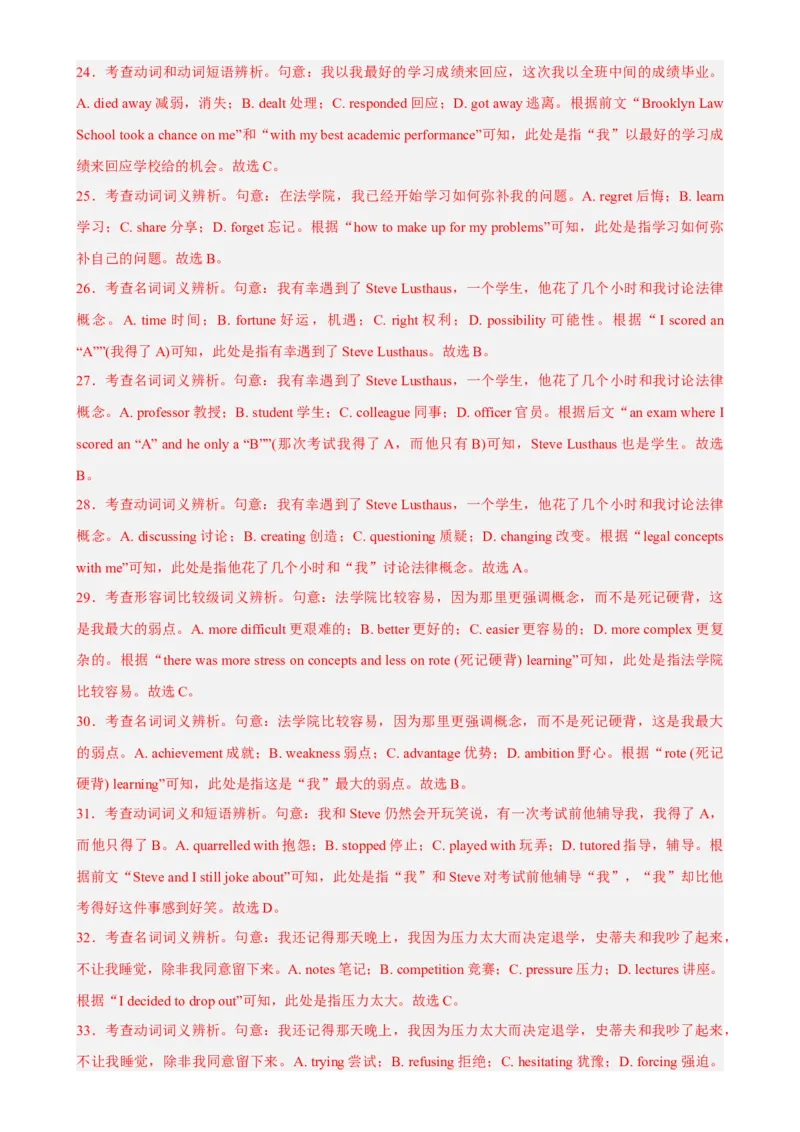 24．考查动词和动词短语辨析。句意：我以我最好的学习成绩来回应，这次我以全班中间的成绩毕业。A. died away 减弱，消失；B. dealt 处理；C. responded 回应；D. got away 逃离。根据前文“Brooklyn Law School took a chance on me”和“with my best academic performance”可知，此处是指“我”以最好的学习成绩来回应学校给的机会。故选 C。

25．考查动词词义辨析。句意：在法学院，我已经开始学习如何弥补我的问题。A. regret 后悔；B. learn 学习；C. share 分享；D. forget 忘记。根据“how to make up for my problems”可知，此处是指学习如何弥补自己的问题。故选 B。

26．考查名词词义辨析。句意：我有幸遇到了 Steve Lusthaus，一个学生，他花了几个小时和我讨论法律概念。A. time 时间；B. fortune 好运，机遇；C. right 权利；D. possibility 可能性。根据“I scored an “A””(我得了 A)可知，此处是指有幸遇到了 Steve Lusthaus。故选 B。

27．考查名词词义辨析。句意：我有幸遇到了 Steve Lusthaus，一个学生，他花了几个小时和我讨论法律概念。A. professor 教授；B. student 学生；C. colleague 同事；D. officer 官员。根据后文“an exam where I scored an “A” and he only a “B””(那次考试我得了 A，而他只有 B)可知，Steve Lusthaus 也是学生。故选 B。

28．考查动词词义辨析。句意：我有幸遇到了 Steve Lusthaus，一个学生，他花了几个小时和我讨论法律概念。A. discussing 讨论；B. creating 创造；C. questioning 质疑；D. changing 改变。根据“legal concepts with me”可知，此处是指他花了几个小时和“我”讨论法律概念。故选 A。

29．考查形容词比较级词义辨析。句意：法学院比较容易，因为那里更强调概念，而不是死记硬背，这是我最大的弱点。A. more difficult 更艰难的；B. better 更好的；C. easier 更容易的；D. more complex 更复杂的。根据“there was more stress on concepts and less on rote (死记硬背) learning”可知，此处是指法学院比较容易。故选 C。

30．考查名词词义辨析。句意：法学院比较容易，因为那里更强调概念，而不是死记硬背，这是我最大的弱点。A. achievement 成就；B. weakness 弱点；C. advantage 优势；D. ambition 野心。根据“rote (死记硬背) learning”可知，此处是指这是“我”最大的弱点。故选 B。

31．考查动词词义和短语辨析。句意：我和 Steve 仍然会开玩笑说，有一次考试前他辅导我，我得了 A，而他只得了 B。A. quarrelled with 抱怨；B. stopped 停止；C. played with 玩弄；D. tutored 指导，辅导。根据前文“Steve and I still joke about”可知，此处是指“我”和 Steve 对考试前他辅导“我”，“我”却比他考得好这件事感到好笑。故选 D。

32．考查名词词义辨析。句意：我还记得那天晚上，我因为压力太大而决定退学，史蒂夫和我吵了起来，不让我睡觉，除非我同意留下来。A. notes 笔记；B. competition 竞赛；C. pressure 压力；D. lectures 讲座。根据“I decided to drop out”可知，此处是指压力太大。故选 C。

33．考查动词词义辨析。句意：我还记得那天晚上，我因为压力太大而决定退学，史蒂夫和我吵了起来，不让我睡觉，除非我同意留下来。A. trying 尝试；B. refusing 拒绝；C. hesitating 犹豫；D. forcing 强迫。